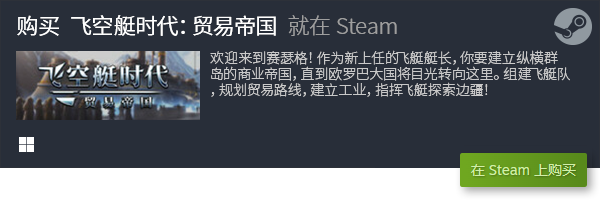 购买 飞空艇时代: 贸易帝国 就在 Steam

飞空艇时代
贸易帝国

欢迎来到赛瑟格! 作为新上任的飞艇艇长, 你要建立纵横群岛的商业帝国, 直到欧罗巴大国将目光转向这里。组建飞艇队, 规划贸易路线, 建立工业, 指挥飞艇探索边疆!

在 Steam 上购买